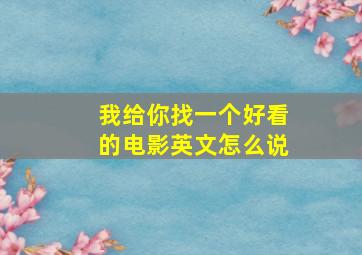 我给你找一个好看的电影英文怎么说